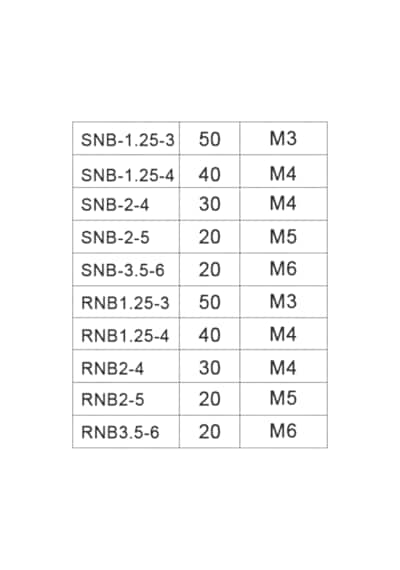 | SNB-1.25-3 | 50 | M3 |
|---|---|---|
| SNB-1.25-4 | 40 | M4 |
| SNB-2-4 | 30 | M4 |
| SNB-2-5 | 20 | M5 |
| SNB-3.5-6 | 20 | M6 |
| RNB1.25-3 | 50 | M3 |
| RNB1.25-4 | 40 | M4 |
| RNB2-4 | 30 | M4 |
| RNB2-5 | 20 | M5 |
| RNB3.5-6 | 20 | M6 |